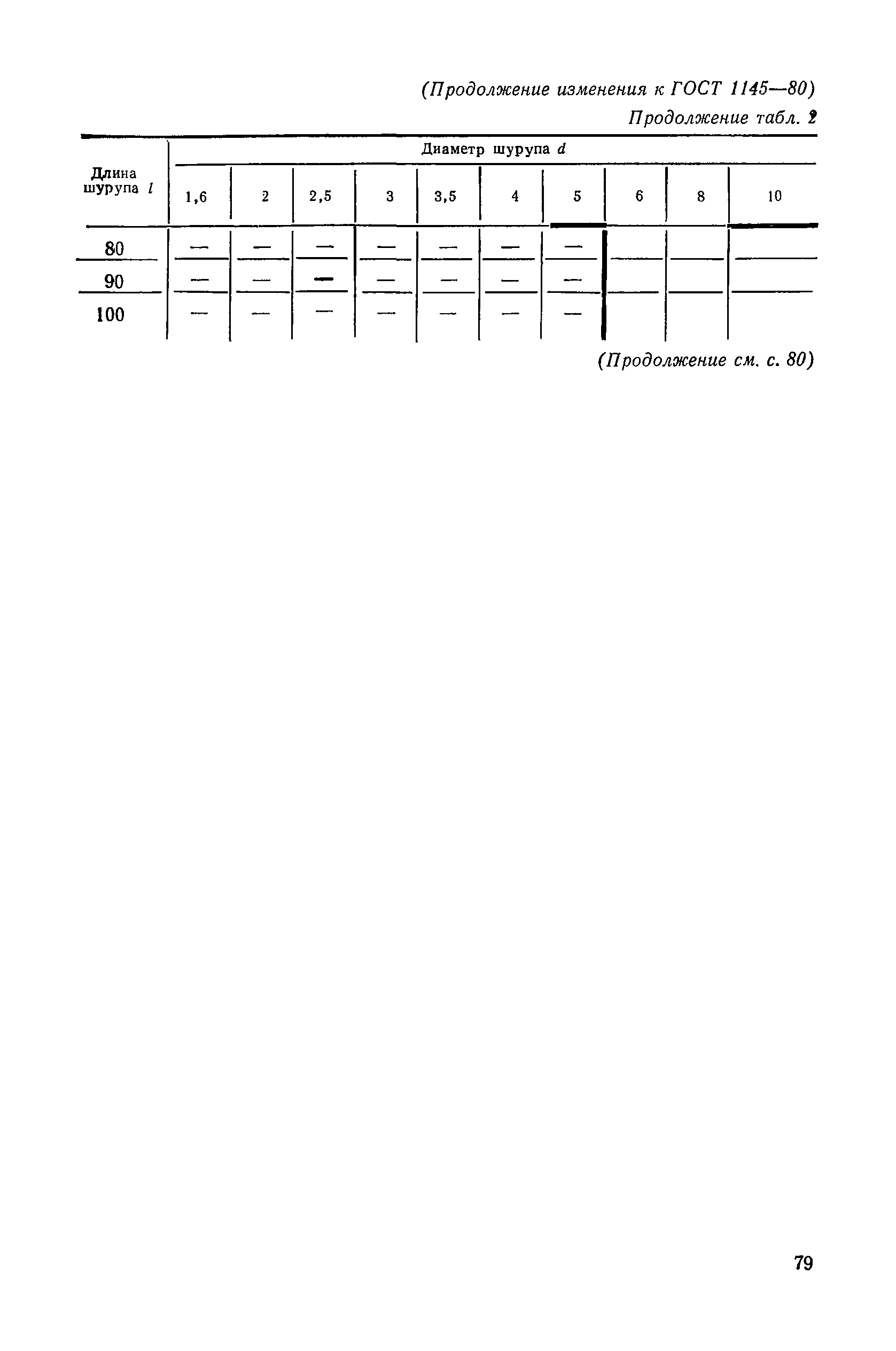 (Продолжение изменения к ГОСТ 1145—80)

Продолжение табл. 2

| Длина шурупа $l$ | Диаметр шурупа $d$ | | | | | | | | | |
|---|---|---|---|---|---|---|---|---|---|---|
| | 1,6 | 2 | 2,5 | 3 | 3,5 | 4 | 5 | 6 | 8 | 10 |
| 80 | — | — | — | — | — | — | — | | | |
| 90 | — | — | — | — | — | — | — | | | |
| 100 | — | — | — | — | — | — | — | | | |

(Продолжение см. с. 80)

79